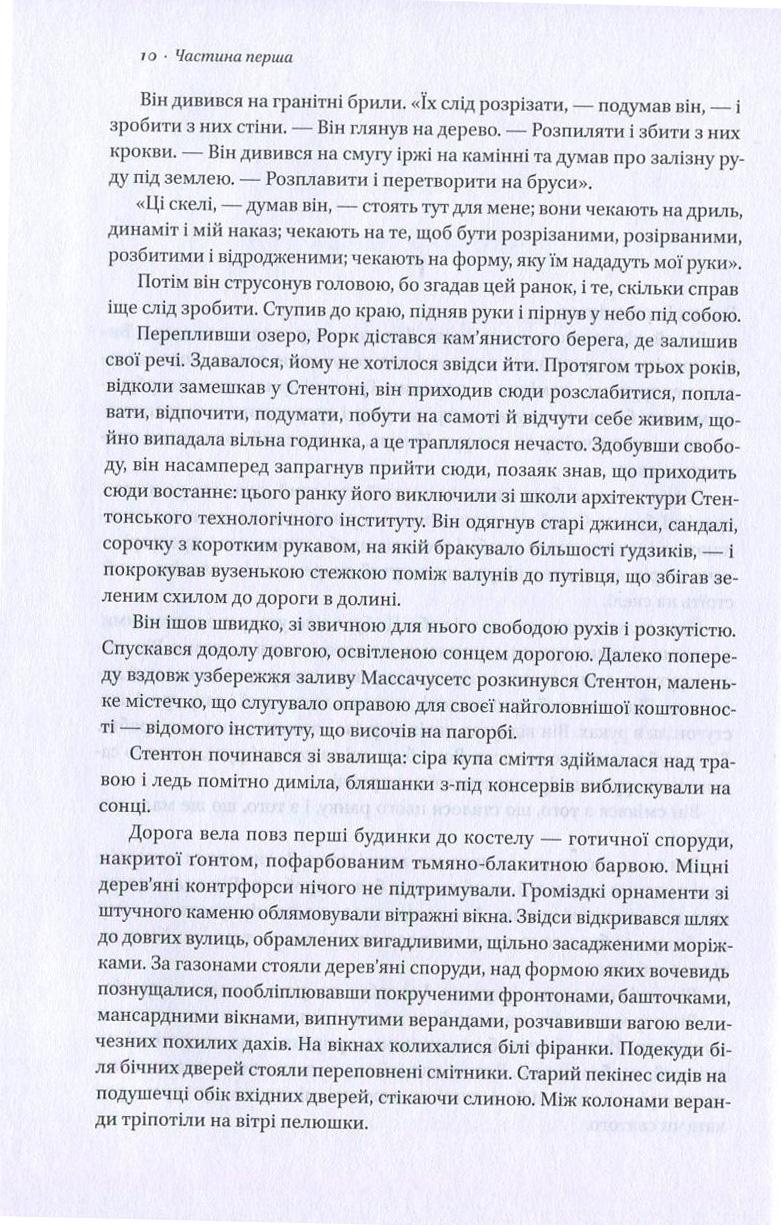 10 · Частина перша

Він дивився на гранітні брили. «Їх слід розрізати, — подумав він, — і зробити з них стіни. — Він глянув на дерево. — Розпиляти і збити з них крокви. — Він дивився на смугу іржі на камінні та думав про залізну руду під землею. — Розплавити і перетворити на бруси».

«Ці скелі, — думав він, — стоять тут для мене; вони чекають на дриль, динаміт і мій наказ; чекають на те, щоб бути розрізаними, розірваними, розбитими і відродженими; чекають на форму, яку їм нададуть мої руки».

Потім він струсонув головою, бо згадав цей ранок, і те, скільки справ іще слід зробити. Ступив до краю, підняв руки і пірнув у небо під собою.

Перепливши озеро, Рорк дістався кам'янистого берега, де залишив свої речі. Здавалося, йому не хотілося звідси йти. Протягом трьох років, відколи замешкав у Стентоні, він приходив сюди розслабитися, поплавати, відпочити, подумати, побути на самоті й відчути себе живим, щойно випадала вільна годинка, а це траплялося нечасто. Здобувши свободу, він насамперед запрагнув прийти сюди, позаяк знав, що приходить сюди востаннє: цього ранку його виключили зі школи архітектури Стентонського технологічного інституту. Він одягнув старі джинси, сандалі, сорочку з коротким рукавом, на якій бракувало більшості ґудзиків, — і покрокував вузенькою стежкою поміж валунів до путівця, що збігав зеленим схилом до дороги в долині.

Він ішов швидко, зі звичною для нього свободою рухів і розкутістю. Спускався додолу довгою, освітленою сонцем дорогою. Далеко попереду вздовж узбережжя заливу Массачусетс розкинувся Стентон, маленьке містечко, що слугувало оправою для своєї найголовнішої коштовності — відомого інституту, що височів на пагорбі.

Стентон починався зі звалища: сіра купа сміття здіймалася над травою і ледь помітно диміла, бляшанки з-під консервів виблискували на сонці.

Дорога вела повз перші будинки до костелу — готичної споруди, накритої ґонтом, пофарбованим тьмяно-блакитною барвою. Міцні дерев'яні контрфорси нічого не підтримували. Громіздкі орнаменти зі штучного каменю облямовували вітражні вікна. Звідси відкривався шлях до довгих вулиць, обрамлених вигадливими, щільно засадженими моріжками. За газонами стояли дерев'яні споруди, над формою яких вочевидь познущалися, пообліплювавши покрученими фронтонами, башточками, мансардними вікнами, випнутими верандами, розчавивши вагою величезних похилих дахів. На вікнах колихалися білі фіранки. Подекуди біля бічних дверей стояли переповнені смітники. Старий пекінес сидів на подушечці обік вхідних дверей, стікаючи слиною. Між колонами веранди тріпотіли на вітрі пелюшки.